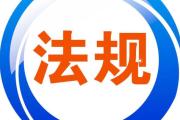 法规